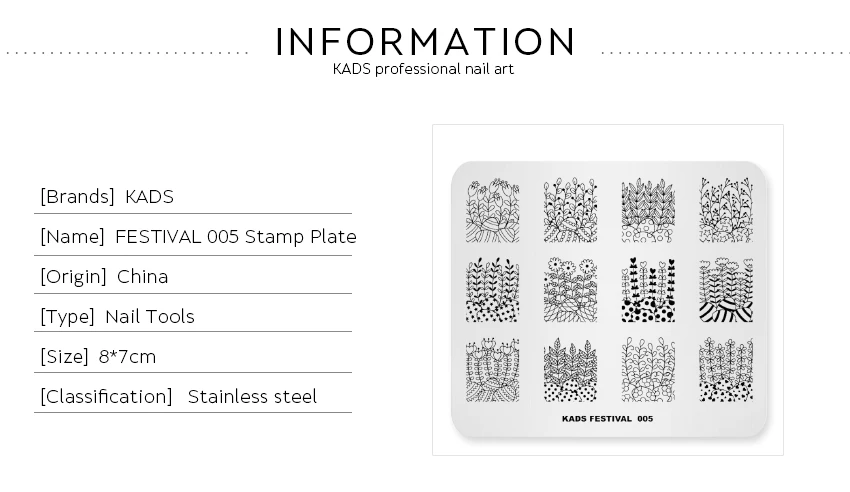 INFORMATION
KADS professional nail art

[Brands] KADS
[Name] FESTIVAL 005 Stamp Plate
[Origin] China
[Type] Nail Tools
[Size] 8*7cm
[Classification] Stainless steel

KADS FESTIVAL 005